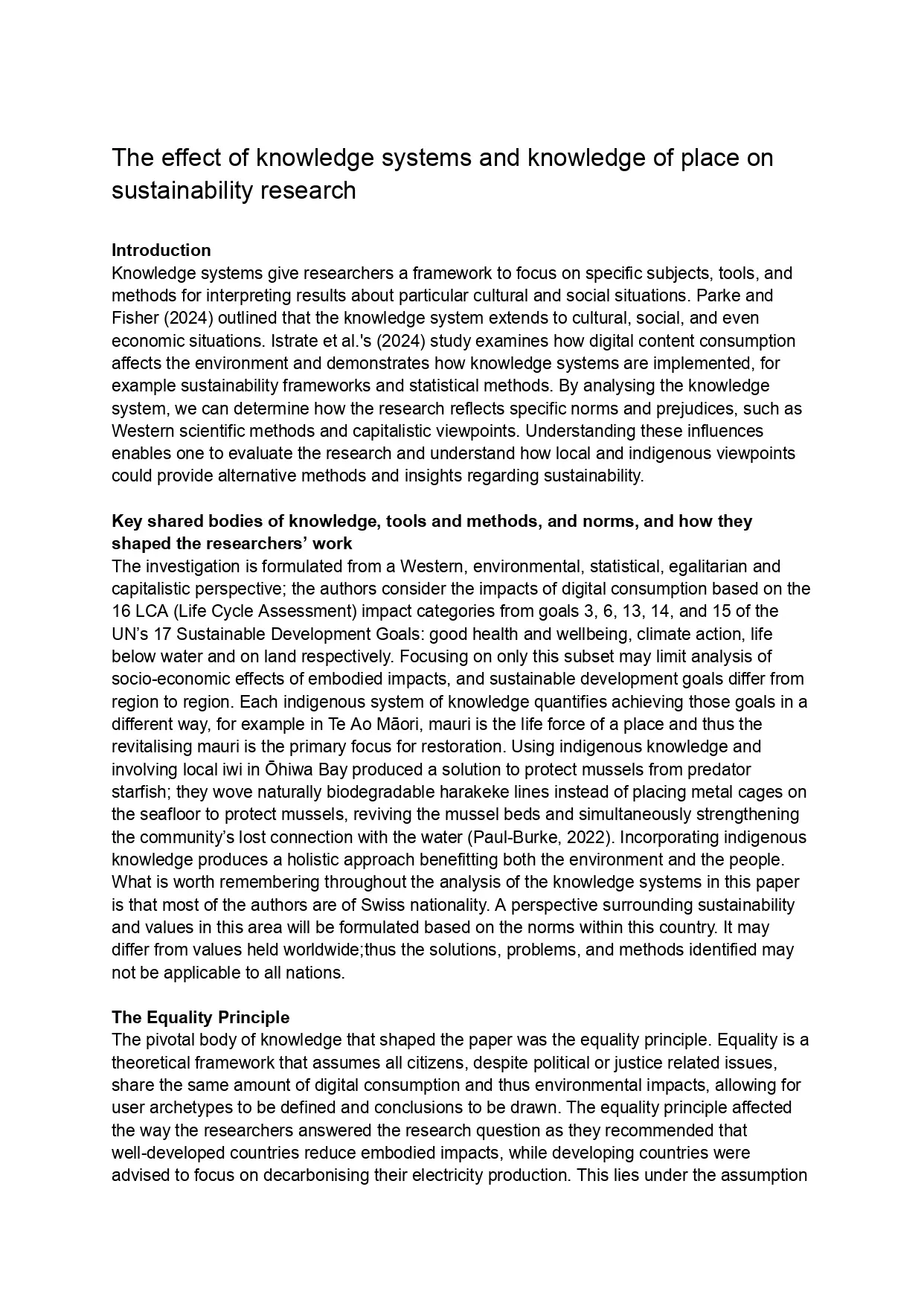 The effect of knowledge systems and knowledge of place on sustainability research

Introduction
Knowledge systems give researchers a framework to focus on specific subjects, tools, and methods for interpreting results about particular cultural and social situations. Parke and Fisher (2024) outlined that the knowledge system extends to cultural, social, and even economic situations. Istrate et al.'s (2024) study examines how digital content consumption affects the environment and demonstrates how knowledge systems are implemented, for example sustainability frameworks and statistical methods. By analysing the knowledge system, we can determine how the research reflects specific norms and prejudices, such as Western scientific methods and capitalistic viewpoints. Understanding these influences enables one to evaluate the research and understand how local and indigenous viewpoints could provide alternative methods and insights regarding sustainability.

Key shared bodies of knowledge, tools and methods, and norms, and how they shaped the researchers' work
The investigation is formulated from a Western, environmental, statistical, egalitarian and capitalistic perspective; the authors consider the impacts of digital consumption based on the 16 LCA (Life Cycle Assessment) impact categories from goals 3, 6, 13, 14, and 15 of the UN's 17 Sustainable Development Goals: good health and wellbeing, climate action, life below water and on land respectively. Focusing on only this subset may limit analysis of socio-economic effects of embodied impacts, and sustainable development goals differ from region to region. Each indigenous system of knowledge quantifies achieving those goals in a different way, for example in Te Ao Māori, mauri is the life force of a place and thus the revitalising mauri is the primary focus for restoration. Using indigenous knowledge and involving local iwi in Ōhiwa Bay produced a solution to protect mussels from predator starfish; they wove naturally biodegradable harakeke lines instead of placing metal cages on the seafloor to protect mussels, reviving the mussel beds and simultaneously strengthening the community's lost connection with the water (Paul-Burke, 2022). Incorporating indigenous knowledge produces a holistic approach benefitting both the environment and the people. What is worth remembering throughout the analysis of the knowledge systems in this paper is that most of the authors are of Swiss nationality. A perspective surrounding sustainability and values in this area will be formulated based on the norms within this country. It may differ from values held worldwide;thus the solutions, problems, and methods identified may not be applicable to all nations.

The Equality Principle
The pivotal body of knowledge that shaped the paper was the equality principle. Equality is a theoretical framework that assumes all citizens, despite political or justice related issues, share the same amount of digital consumption and thus environmental impacts, allowing for user archetypes to be defined and conclusions to be drawn. The equality principle affected the way the researchers answered the research question as they recommended that well-developed countries reduce embodied impacts, while developing countries were advised to focus on decarbonising their electricity production. This lies under the assumption